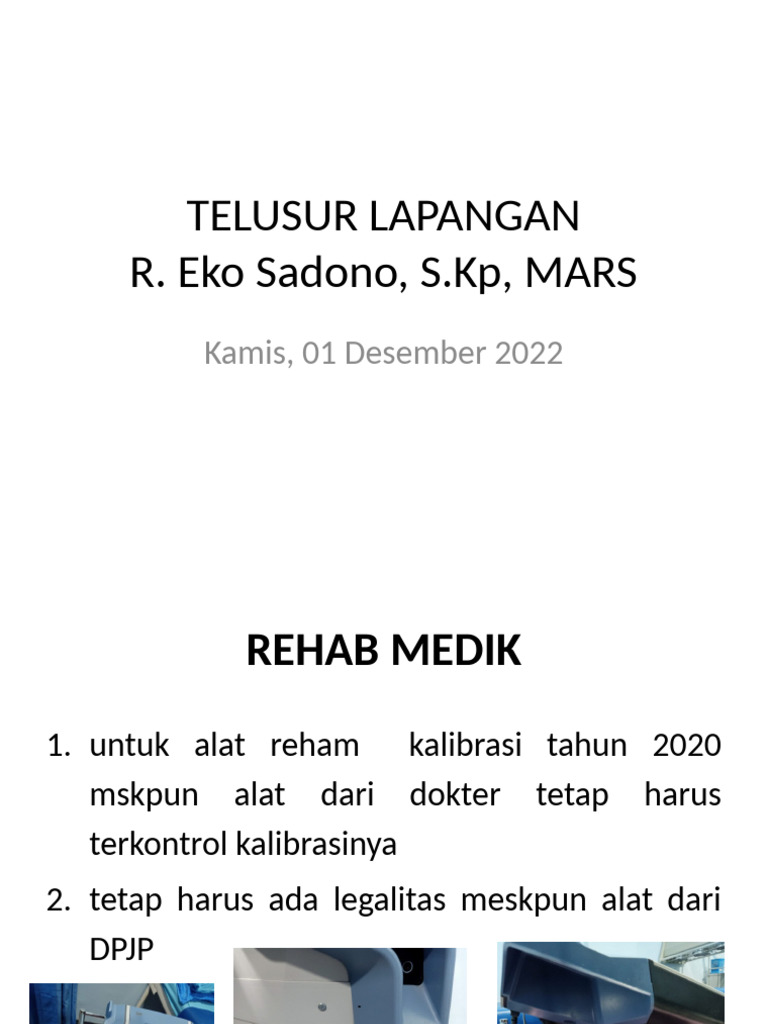 TELUSUR LAPANGAN
R. Eko Sadono, S.Kp, MARS

Kamis, 01 Desember 2022

REHAB MEDIK

1. untuk alat reham kalibrasi tahun 2020 mskpun alat dari dokter tetap harus terkontrol kalibrasinya
2. tetap harus ada legalitas meskpun alat dari DPJP